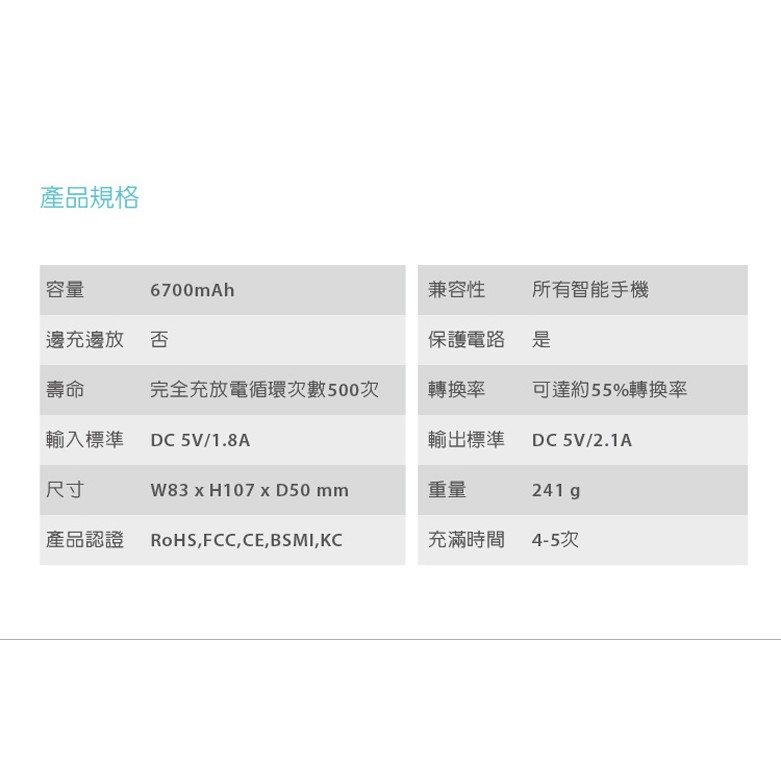 產品規格

| 容量 | 6700mAh |
|---|---|
| 邊充邊放 | 否 |
| 壽命 | 完全充放電循環次數500次 |
| 輸入標準 | DC 5V/1.8A |
| 尺寸 | W83 x H107 x D50 mm |
| 產品認證 | RoHS,FCC,CE,BSMI,KC |

| 兼容性 | 所有智能手機 |
|---|---|
| 保護電路 | 是 |
| 轉換率 | 可達約55%轉換率 |
| 輸出標準 | DC 5V/2.1A |
| 重量 | 241 g |
| 充滿時間 | 4-5次 |